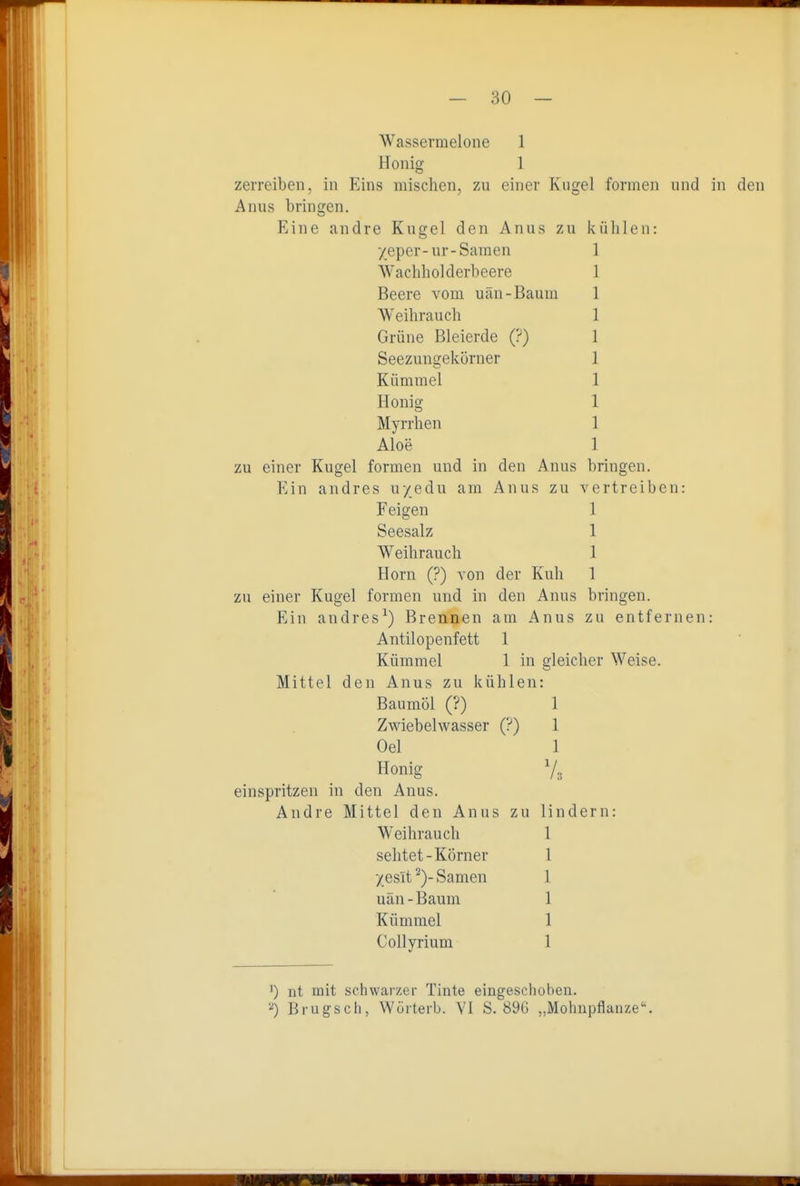 — 30 —

Wassermelone 1
Honig 1
zerreiben, in Eins mischen, zu einer Kugel formen und in den Anus bringen.

Eine andre Kugel den Anus zu kühlen:
χeper-ur-Samen 1
Wachholderbeere 1
Beere vom uān-Baum 1
Weihrauch 1
Grüne Bleierde (?) 1
Seezungekörner 1
Kümmel 1
Honig 1
Myrrhen 1
Aloë 1
zu einer Kugel formen und in den Anus bringen.

Ein andres uχedu am Anus zu vertreiben:
Feigen 1
Seesalz 1
Weihrauch 1
Horn (?) von der Kuh 1
zu einer Kugel formen und in den Anus bringen.

Ein andres$^{1}$) Brennen am Anus zu entfernen:
Antilopenfett 1
Kümmel 1 in gleicher Weise.

Mittel den Anus zu kühlen:
Baumöl (?) 1
Zwiebelwasser (?) 1
Oel 1
Honig $\frac{1}{3}$
einspritzen in den Anus.

Andre Mittel den Anus zu lindern:
Weihrauch 1
sehtet-Körner 1
χesīt$^{2}$)-Samen 1
uān-Baum 1
Kümmel 1
Collyrium 1

$^{1}$) nt mit schwarzer Tinte eingeschoben.
$^{2}$) Brugsch, Wörterb. VI S. 896 „Mohnpflanze“.